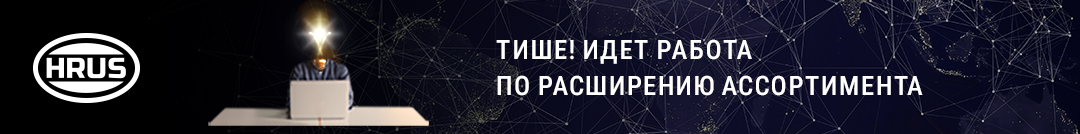 HRUS

ТИШЕ! ИДЕТ РАБОТА
ПО РАСШИРЕНИЮ АССОРТИМЕНТА